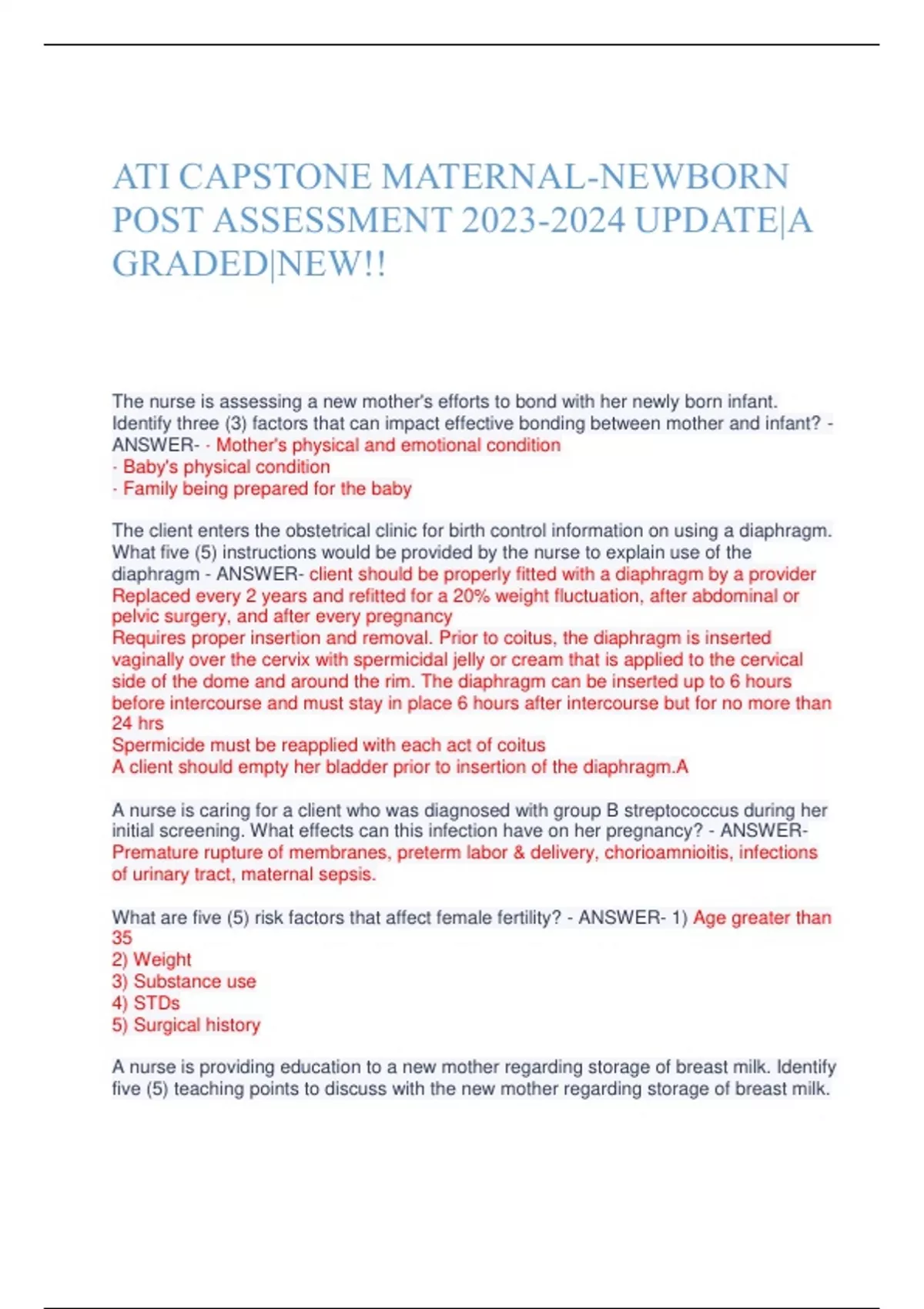 ATI CAPSTONE MATERNAL-NEWBORN POST ASSESSMENT 2023-2024 UPDATE|A GRADED|NEW!!

The nurse is assessing a new mother's efforts to bond with her newly born infant. Identify three (3) factors that can impact effective bonding between mother and infant? - ANSWER- - Mother's physical and emotional condition
- Baby's physical condition
- Family being prepared for the baby

The client enters the obstetrical clinic for birth control information on using a diaphragm. What five (5) instructions would be provided by the nurse to explain use of the diaphragm - ANSWER- client should be properly fitted with a diaphragm by a provider
Replaced every 2 years and refitted for a 20% weight fluctuation, after abdominal or pelvic surgery, and after every pregnancy
Requires proper insertion and removal. Prior to coitus, the diaphragm is inserted vaginally over the cervix with spermicidal jelly or cream that is applied to the cervical side of the dome and around the rim. The diaphragm can be inserted up to 6 hours before intercourse and must stay in place 6 hours after intercourse but for no more than 24 hrs
Spermicide must be reapplied with each act of coitus
A client should empty her bladder prior to insertion of the diaphragm.A

A nurse is caring for a client who was diagnosed with group B streptococcus during her initial screening. What effects can this infection have on her pregnancy? - ANSWER- Premature rupture of membranes, preterm labor & delivery, chorioamnioitis, infections of urinary tract, maternal sepsis.

What are five (5) risk factors that affect female fertility? - ANSWER- 1) Age greater than 35
2) Weight
3) Substance use
4) STDs
5) Surgical history

A nurse is providing education to a new mother regarding storage of breast milk. Identify five (5) teaching points to discuss with the new mother regarding storage of breast milk.